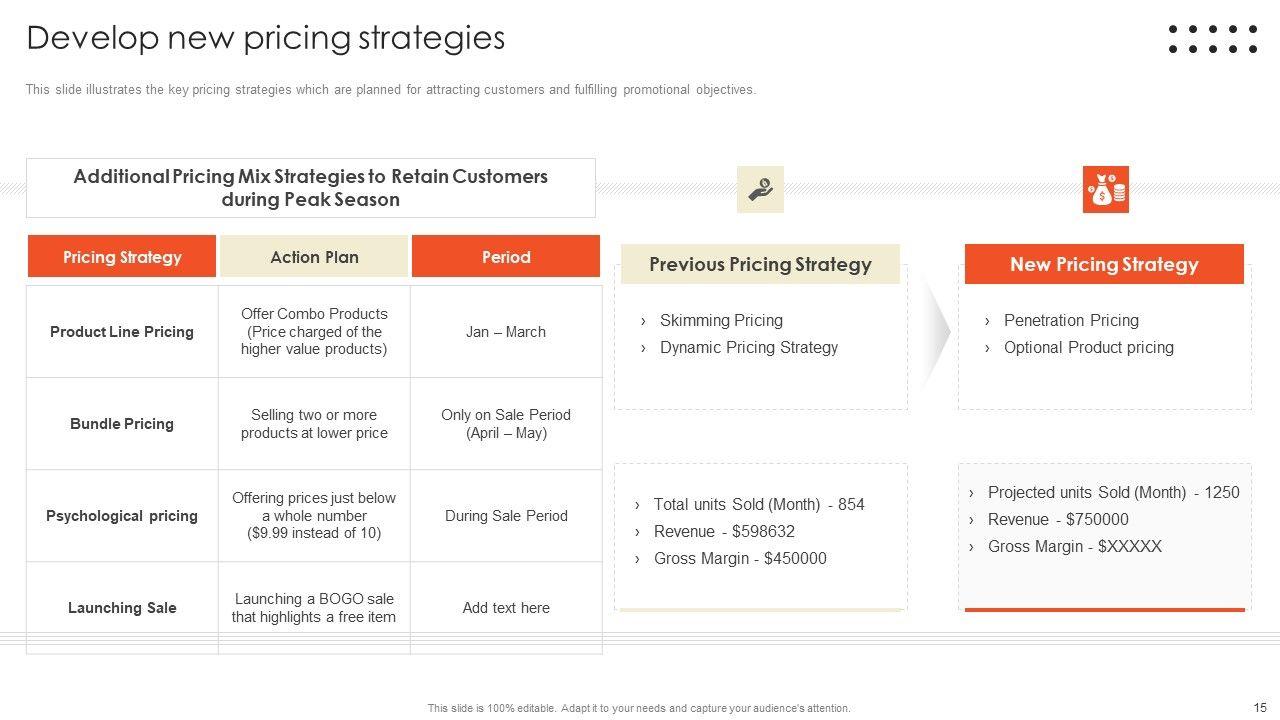 Develop new pricing strategies

This slide illustrates the key pricing strategies which are planned for attracting customers and fulfilling promotional objectives.

Additional Pricing Mix Strategies to Retain Customers during Peak Season

| Pricing Strategy | Action Plan | Period |
|---|---|---|
| Product Line Pricing | Offer Combo Products (Price charged of the higher value products) | Jan – March |
| Bundle Pricing | Selling two or more products at lower price | Only on Sale Period (April – May) |
| Psychological pricing | Offering prices just below a whole number ($9.99 instead of 10) | During Sale Period |
| Launching Sale | Launching a BOGO sale that highlights a free item | Add text here |

Previous Pricing Strategy

› Skimming Pricing
› Dynamic Pricing Strategy

› Total units Sold (Month) - 854
› Revenue - $598632
› Gross Margin - $450000

New Pricing Strategy

› Penetration Pricing
› Optional Product pricing

› Projected units Sold (Month) - 1250
› Revenue - $750000
› Gross Margin - $XXXXX

This slide is 100% editable. Adapt it to your needs and capture your audience's attention.

15